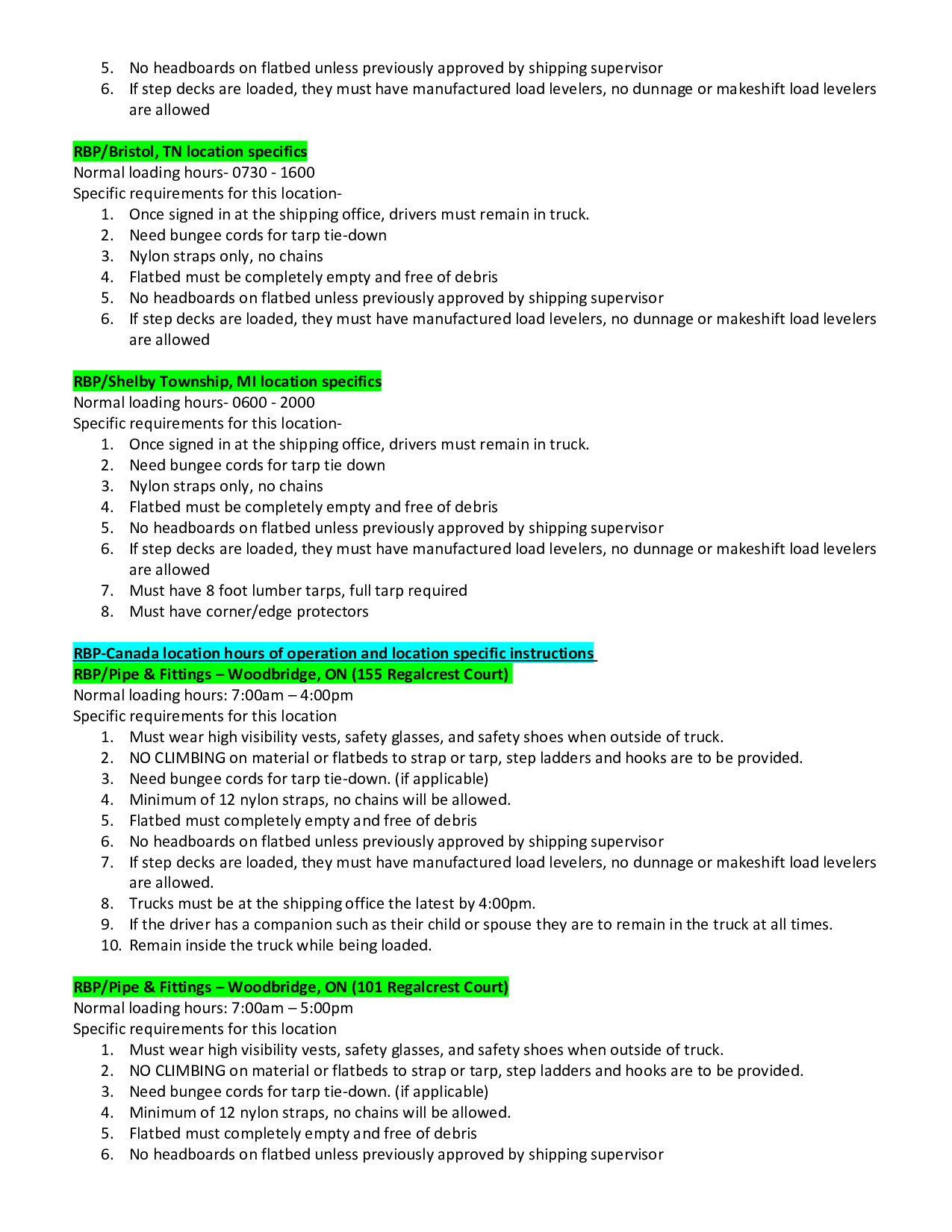 5. No headboards on flatbed unless previously approved by shipping supervisor
6. If step decks are loaded, they must have manufactured load levelers, no dunnage or makeshift load levelers are allowed

RBP/Bristol, TN location specifics
Normal loading hours- 0730 - 1600
Specific requirements for this location-
1. Once signed in at the shipping office, drivers must remain in truck.
2. Need bungee cords for tarp tie-down
3. Nylon straps only, no chains
4. Flatbed must be completely empty and free of debris
5. No headboards on flatbed unless previously approved by shipping supervisor
6. If step decks are loaded, they must have manufactured load levelers, no dunnage or makeshift load levelers are allowed

RBP/Shelby Township, MI location specifics
Normal loading hours- 0600 - 2000
Specific requirements for this location-
1. Once signed in at the shipping office, drivers must remain in truck.
2. Need bungee cords for tarp tie down
3. Nylon straps only, no chains
4. Flatbed must be completely empty and free of debris
5. No headboards on flatbed unless previously approved by shipping supervisor
6. If step decks are loaded, they must have manufactured load levelers, no dunnage or makeshift load levelers are allowed
7. Must have 8 foot lumber tarps, full tarp required
8. Must have corner/edge protectors

RBP-Canada location hours of operation and location specific instructions
RBP/Pipe & Fittings – Woodbridge, ON (155 Regalcrest Court)
Normal loading hours: 7:00am – 4:00pm
Specific requirements for this location
1. Must wear high visibility vests, safety glasses, and safety shoes when outside of truck.
2. NO CLIMBING on material or flatbeds to strap or tarp, step ladders and hooks are to be provided.
3. Need bungee cords for tarp tie-down. (if applicable)
4. Minimum of 12 nylon straps, no chains will be allowed.
5. Flatbed must completely empty and free of debris
6. No headboards on flatbed unless previously approved by shipping supervisor
7. If step decks are loaded, they must have manufactured load levelers, no dunnage or makeshift load levelers are allowed.
8. Trucks must be at the shipping office the latest by 4:00pm.
9. If the driver has a companion such as their child or spouse they are to remain in the truck at all times.
10. Remain inside the truck while being loaded.

RBP/Pipe & Fittings – Woodbridge, ON (101 Regalcrest Court)
Normal loading hours: 7:00am – 5:00pm
Specific requirements for this location
1. Must wear high visibility vests, safety glasses, and safety shoes when outside of truck.
2. NO CLIMBING on material or flatbeds to strap or tarp, step ladders and hooks are to be provided.
3. Need bungee cords for tarp tie-down. (if applicable)
4. Minimum of 12 nylon straps, no chains will be allowed.
5. Flatbed must completely empty and free of debris
6. No headboards on flatbed unless previously approved by shipping supervisor